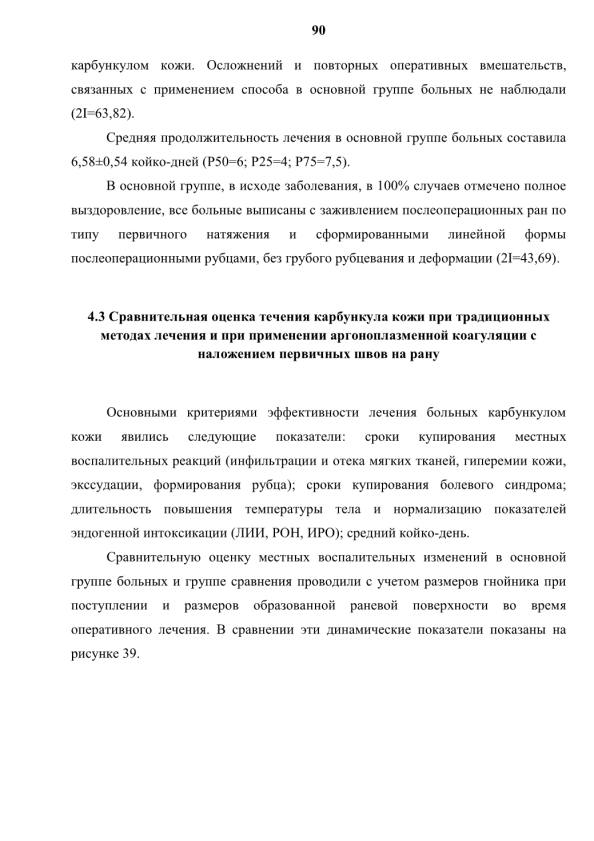 90

карбункулом кожи. Осложнений и повторных оперативных вмешательств, связанных с применением способа в основной группе больных не наблюдали (2I=63,82).

Средняя продолжительность лечения в основной группе больных составила 6,58±0,54 койко-дней (P50=6; P25=4; P75=7,5).

В основной группе, в исходе заболевания, в 100% случаев отмечено полное выздоровление, все больные выписаны с заживлением послеоперационных ран по типу первичного натяжения и сформированными линейной формы послеоперационными рубцами, без грубого рубцевания и деформации (2I=43,69).

4.3 Сравнительная оценка течения карбункула кожи при традиционных методах лечения и при применении аргоноплазменной коагуляции с наложением первичных швов на рану

Основными критериями эффективности лечения больных карбункулом кожи явились следующие показатели: сроки купирования местных воспалительных реакций (инфильтрации и отека мягких тканей, гиперемии кожи, экссудации, формирования рубца); сроки купирования болевого синдрома; длительность повышения температуры тела и нормализацию показателей эндогенной интоксикации (ЛИИ, РОН, ИРО); средний койко-день.

Сравнительную оценку местных воспалительных изменений в основной группе больных и группе сравнения проводили с учетом размеров гнойника при поступлении и размеров образованной раневой поверхности во время оперативного лечения. В сравнении эти динамические показатели показаны на рисунке 39.